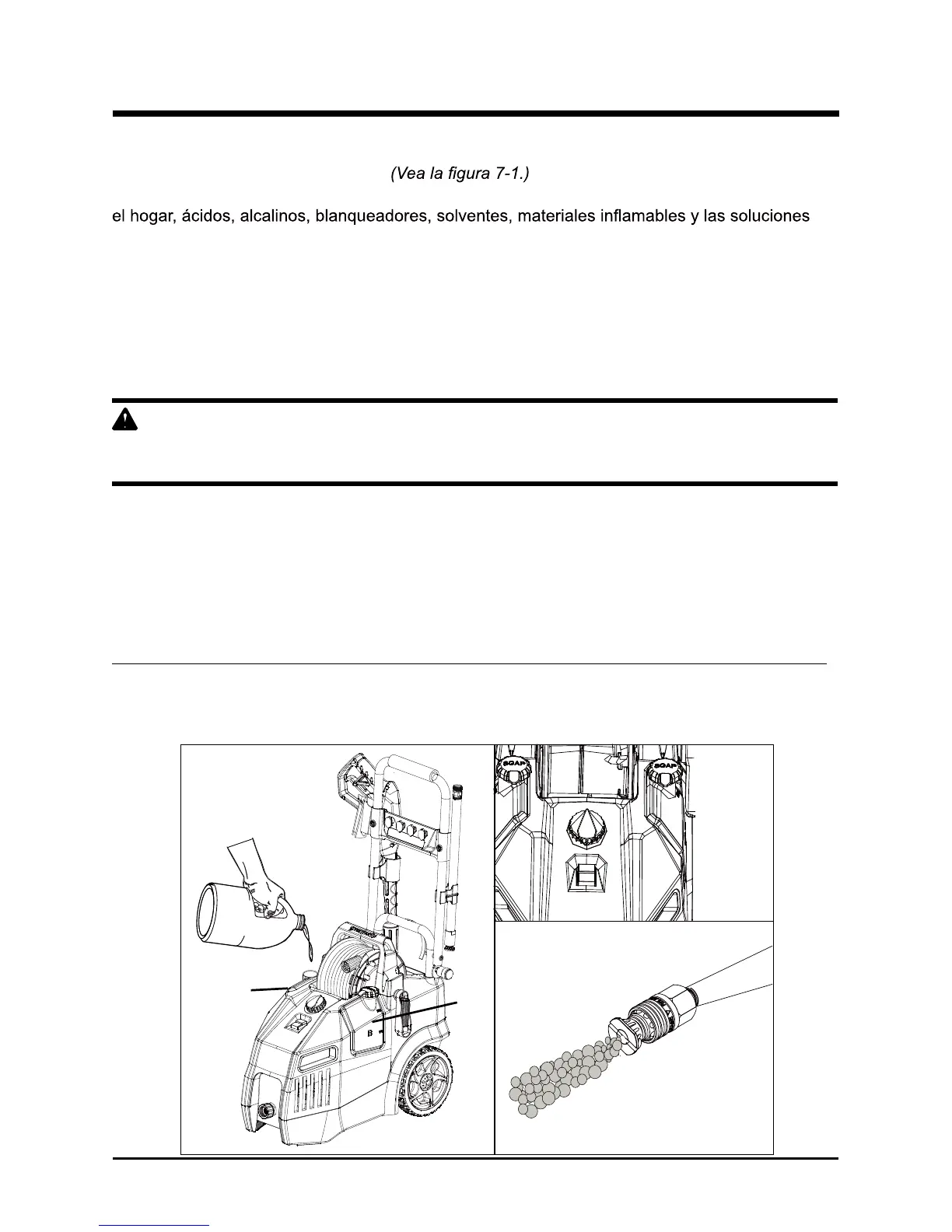 (Vea la figura 7-1.)

el hogar, ácidos, alcalinos, blanqueadores, solventes, materiales inflamables y las soluciones

SOAP

SOAP

B